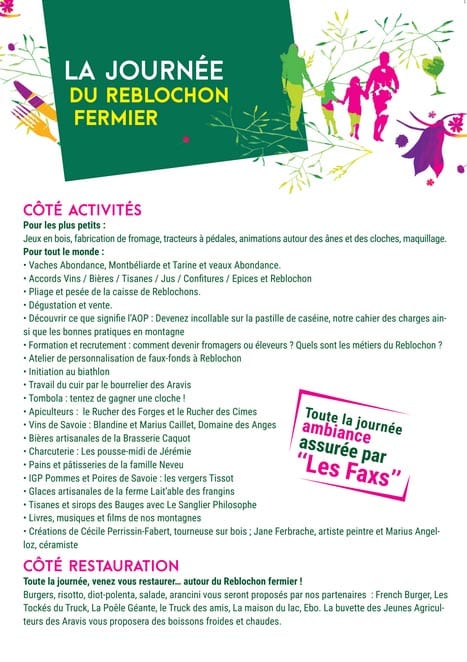 LA JOURNÉE
DU REBLOCHON
FERMIER

CÔTÉ ACTIVITÉS
Pour les plus petits :
Jeux en bois, fabrication de fromage, tracteurs à pédales, animations autour des ânes et des cloches, maquillage.
Pour tout le monde :
• Vaches Abondance, Montbéliarde et Tarine et veaux Abondance.
• Accords Vins / Bières / Tisanes / Jus / Confitures / Epices et Reblochon
• Pliage et pesée de la caisse de Reblochons.
• Dégustation et vente.
• Découvrir ce que signifie l'AOP : Devenez incollable sur la pastille de caséine, notre cahier des charges ainsi que les bonnes pratiques en montagne
• Formation et recrutement : comment devenir fromagers ou éleveurs ? Quels sont les métiers du Reblochon ?
• Atelier de personnalisation de faux-fonds à Reblochon
• Initiation au biathlon
• Travail du cuir par le bourrelier des Aravis
• Tombola : tentez de gagner une cloche !
• Apiculteurs : le Rucher des Forges et le Rucher des Cimes
• Vins de Savoie : Blandine et Marius Caillet, Domaine des Anges
• Bières artisanales de la Brasserie Caquot
• Charcuterie : Les pousse-midi de Jérémie
• Pains et pâtisseries de la famille Neveu
• IGP Pommes et Poires de Savoie : les vergers Tissot
• Glaces artisanales de la ferme Lait'able des frangins
• Tisanes et sirops des Bauges avec Le Sanglier Philosophe
• Livres, musiques et films de nos montagnes
• Créations de Cécile Perrissin-Fabert, tourneuse sur bois ; Jane Ferbrache, artiste peintre et Marius Angelloz, céramiste

Toute la journée ambiance assurée par "Les Faxs"

CÔTÉ RESTAURATION
Toute la journée, venez vous restaurer... autour du Reblochon fermier !
Burgers, risotto, diot-polenta, salade, arancini vous seront proposés par nos partenaires : French Burger, Les Tockés du Truck, La Poêle Géante, le Truck des amis, La maison du lac, Ebo. La buvette des Jeunes Agriculteurs des Aravis vous proposera des boissons froides et chaudes.